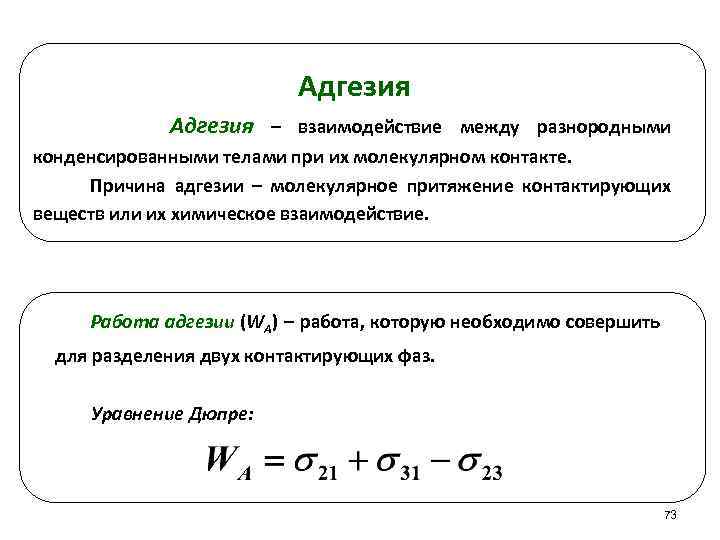 Адгезия

Адгезия – взаимодействие между разнородными конденсированными телами при их молекулярном контакте.

Причина адгезии – молекулярное притяжение контактирующих веществ или их химическое взаимодействие.

Работа адгезии ($W_A$) – работа, которую необходимо совершить для разделения двух контактирующих фаз.

Уравнение Дюпре:

$W_A = \sigma_{21} + \sigma_{31} - \sigma_{23}$

73